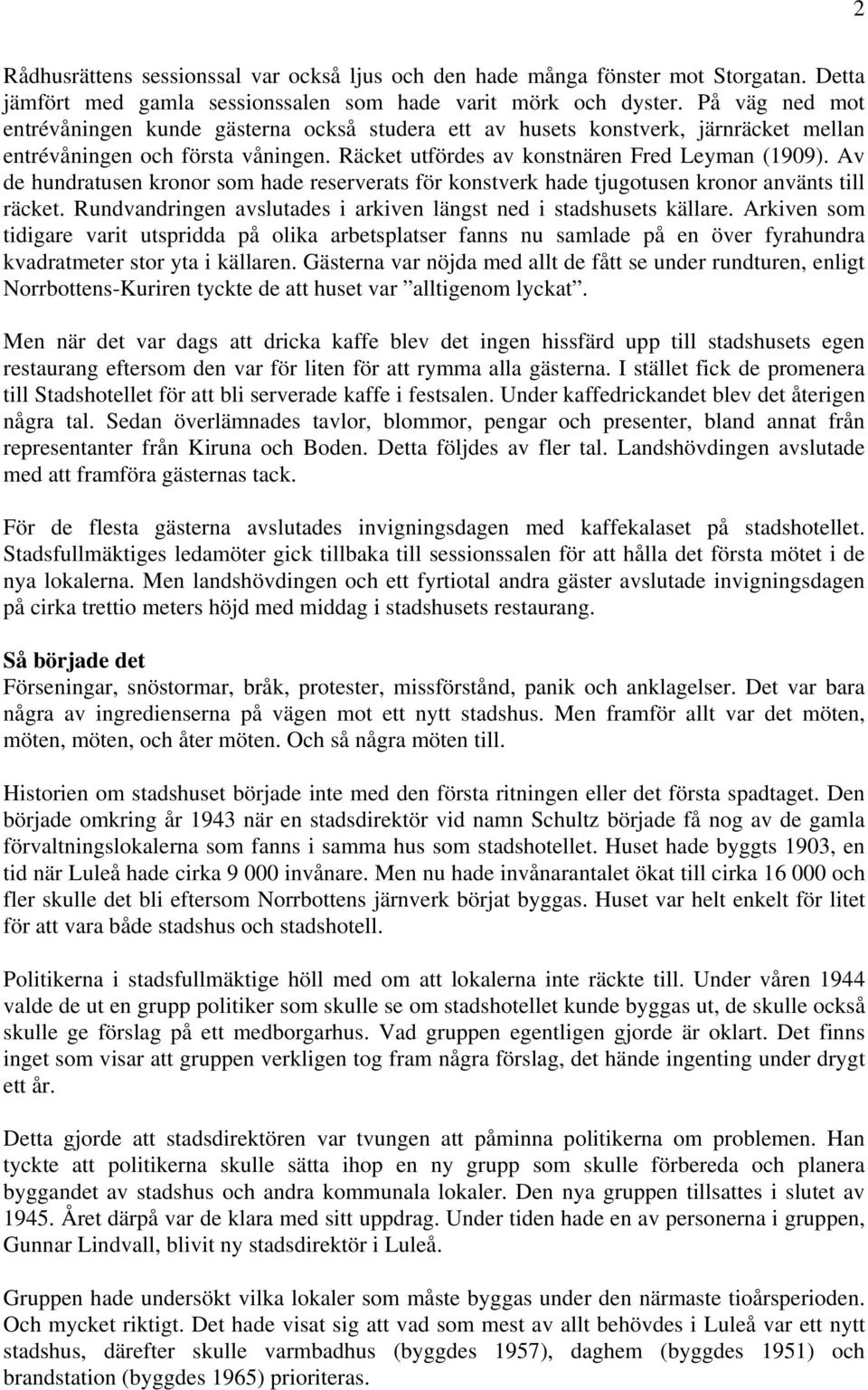 2

Rådhusrättens sessionssal var också ljus och den hade många fönster mot Storgatan. Detta jämfört med gamla sessionssalen som hade varit mörk och dyster. På väg ned mot entrévåningen kunde gästerna också studera ett av husets konstverk, järnräcket mellan entrévåningen och första våningen. Räcket utfördes av konstnären Fred Leyman (1909). Av de hundratusen kronor som hade reserverats för konstverk hade tjugotusen kronor använts till räcket. Rundvandringen avslutades i arkiven längst ned i stadshusets källare. Arkiven som tidigare varit utspridda på olika arbetsplatser fanns nu samlade på en över fyrahundra kvadratmeter stor yta i källaren. Gästerna var nöjda med allt de fått se under rundturen, enligt Norrbottens-Kuriren tyckte de att huset var ”alltigenom lyckat”.

Men när det var dags att dricka kaffe blev det ingen hissfärd upp till stadshusets egen restaurang eftersom den var för liten för att rymma alla gästerna. I stället fick de promenera till Stadshotellet för att bli serverade kaffe i festsalen. Under kaffedrickandet blev det återigen några tal. Sedan överlämnades tavlor, blommor, pengar och presenter, bland annat från representanter från Kiruna och Boden. Detta följdes av fler tal. Landshövdingen avslutade med att framföra gästernas tack.

För de flesta gästerna avslutades invigningsdagen med kaffekalaset på stadshotellet. Stadsfullmäktiges ledamöter gick tillbaka till sessionssalen för att hålla det första mötet i de nya lokalerna. Men landshövdingen och ett fyrtiotal andra gäster avslutade invigningsdagen på cirka trettio meters höjd med middag i stadshusets restaurang.

Så började det
Förseningar, snöstormar, bråk, protester, missförstånd, panik och anklagelser. Det var bara några av ingredienserna på vägen mot ett nytt stadshus. Men framför allt var det möten, möten, möten, och åter möten. Och så några möten till.

Historien om stadshuset började inte med den första ritningen eller det första spadtaget. Den började omkring år 1943 när en stadsdirektör vid namn Schultz började få nog av de gamla förvaltningslokalerna som fanns i samma hus som stadshotellet. Huset hade byggts 1903, en tid när Luleå hade cirka 9 000 invånare. Men nu hade invånarantalet ökat till cirka 16 000 och fler skulle det bli eftersom Norrbottens järnverk börjat byggas. Huset var helt enkelt för litet för att vara både stadshus och stadshotell.

Politikerna i stadsfullmäktige höll med om att lokalerna inte räckte till. Under våren 1944 valde de ut en grupp politiker som skulle se om stadshotellet kunde byggas ut, de skulle också skulle ge förslag på ett medborgarhus. Vad gruppen egentligen gjorde är oklart. Det finns inget som visar att gruppen verkligen tog fram några förslag, det hände ingenting under drygt ett år.

Detta gjorde att stadsdirektören var tvungen att påminna politikerna om problemen. Han tyckte att politikerna skulle sätta ihop en ny grupp som skulle förbereda och planera byggandet av stadshus och andra kommunala lokaler. Den nya gruppen tillsattes i slutet av 1945. Året därpå var de klara med sitt uppdrag. Under tiden hade en av personerna i gruppen, Gunnar Lindvall, blivit ny stadsdirektör i Luleå.

Gruppen hade undersökt vilka lokaler som måste byggas under den närmaste tioårsperioden. Och mycket riktigt. Det hade visat sig att vad som mest av allt behövdes i Luleå var ett nytt stadshus, därefter skulle varmbadhus (byggdes 1957), daghem (byggdes 1951) och brandstation (byggdes 1965) prioriteras.